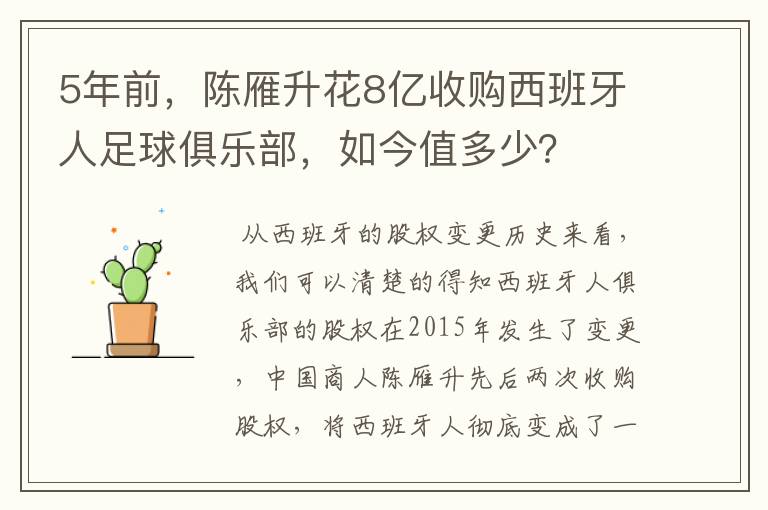 5年前，陈雁升花8亿收购西班牙人足球俱乐部，如今值多少?

从西班牙的股权变更历史来看，我们可以清楚的得知西班牙人俱乐部的股权在2015年发生了变更，中国商人陈雁升先后两次收购股权，将西班牙人彻底变成了一